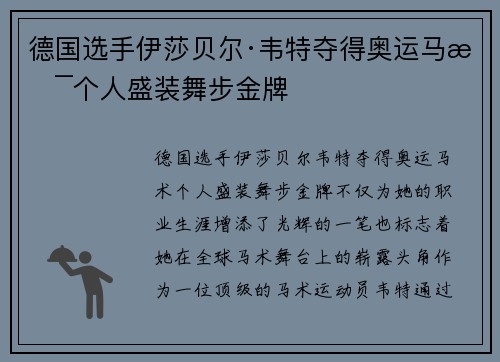 德国选手伊莎贝尔·韦特夺得奥运马æ¯个人盛装舞步金牌

德国选手伊莎贝尔韦特夺得奥运马术个人盛装舞步金牌不仅为她的职业生涯增添了光辉的一笔也标志着她在全球马术舞台上的崭露头角作为一位顶级的马术运动员韦特通过